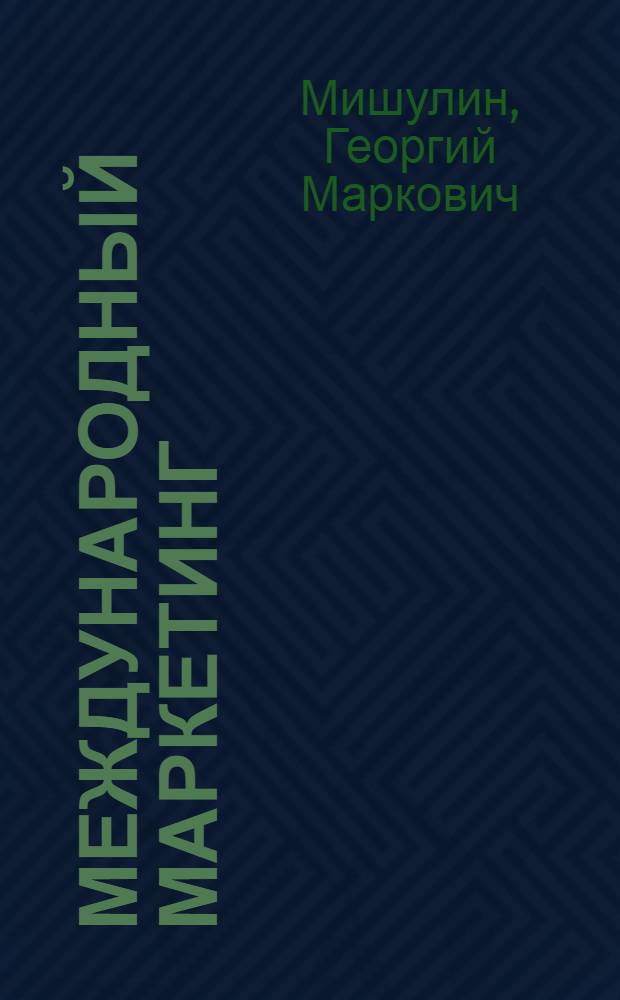 Мишулин, Георгий Маркович

МЕЖДУНАРОДНЫЙ МАРКЕТИНГ